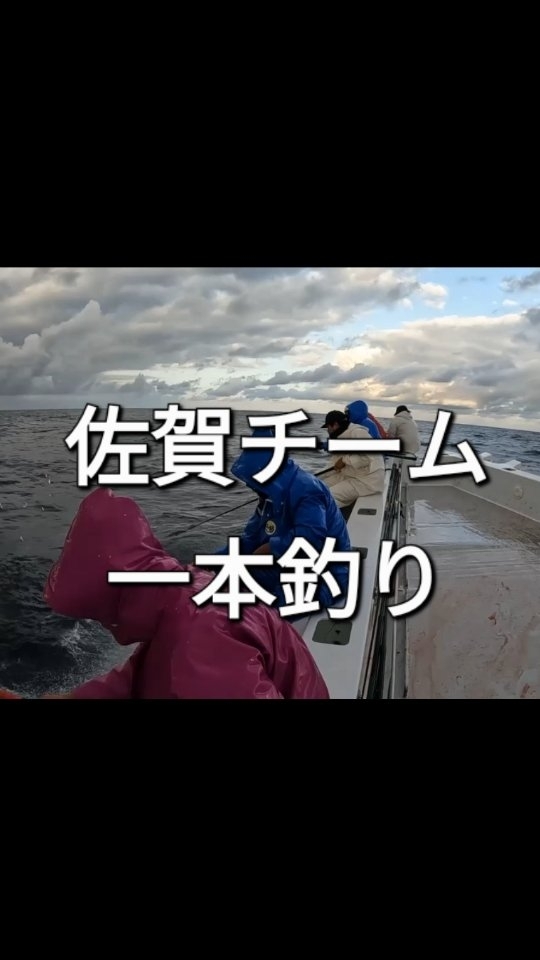 佐賀チーム
一本釣り